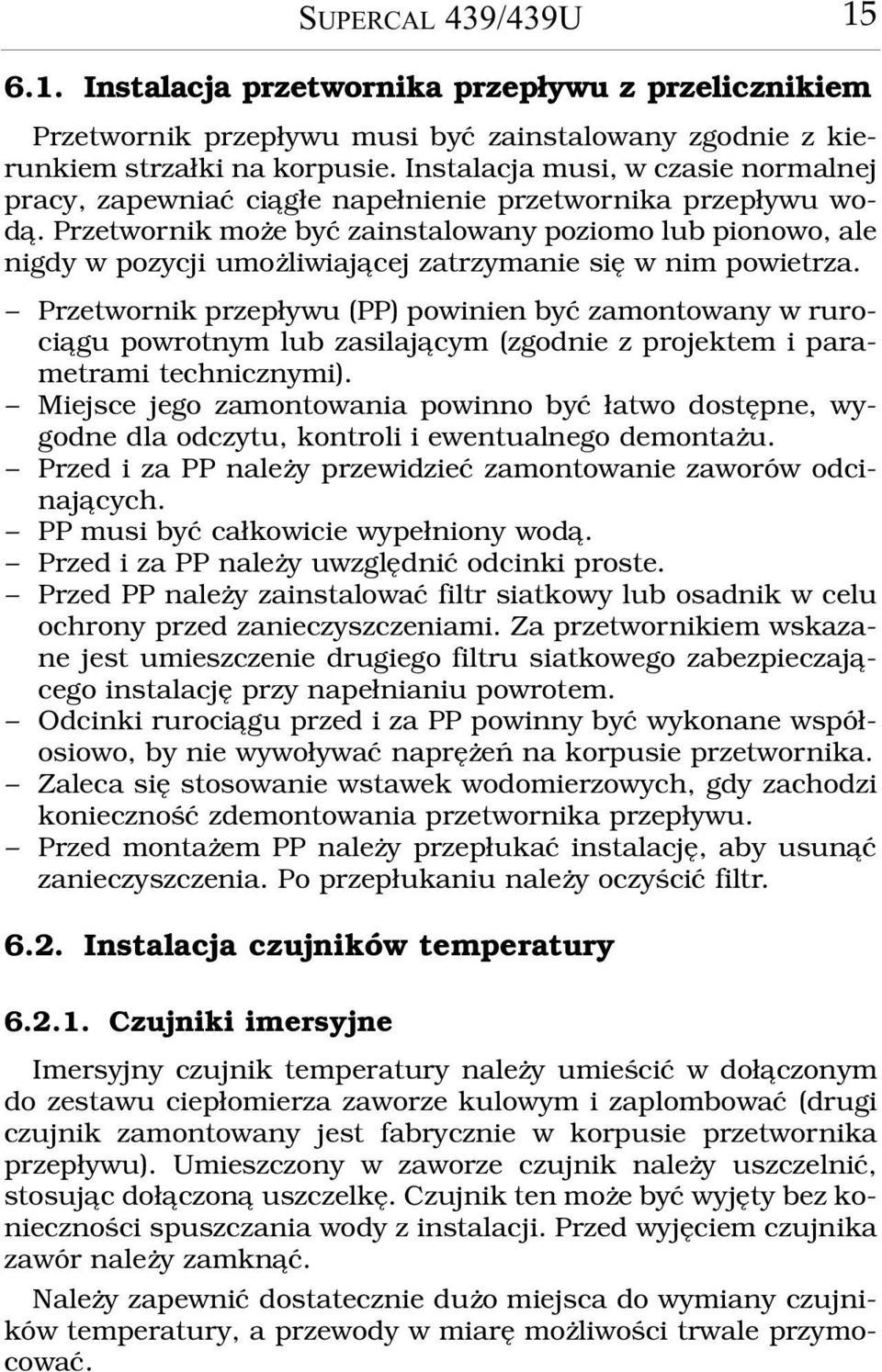 SUPERCAL 439/439U 15

6.1. Instalacja przetwornika przepływu z przelicznikiem

Przetwornik przepływu musi być zainstalowany zgodnie z kierunkiem strzałki na korpusie. Instalacja musi, w czasie normalnej pracy, zapewniać ciągłe napełnienie przetwornika przepływu wodą. Przetwornik może być zainstalowany poziomo lub pionowo, ale nigdy w pozycji umożliwiającej zatrzymanie się w nim powietrza.

– Przetwornik przepływu (PP) powinien być zamontowany w rurociągu powrotnym lub zasilającym (zgodnie z projektem i parametrami technicznymi).
– Miejsce jego zamontowania powinno być łatwo dostępne, wygodne dla odczytu, kontroli i ewentualnego demontażu.
– Przed i za PP należy przewidzieć zamontowanie zaworów odcinających.
– PP musi być całkowicie wypełniony wodą.
– Przed i za PP należy uwzględnić odcinki proste.
– Przed PP należy zainstalować filtr siatkowy lub osadnik w celu ochrony przed zanieczyszczeniami. Za przetwornikiem wskazane jest umieszczenie drugiego filtru siatkowego zabezpieczającego instalację przy napełnianiu powrotem.
– Odcinki rurociągu przed i za PP powinny być wykonane współosiowo, by nie wywoływać naprężeń na korpusie przetwornika.
– Zaleca się stosowanie wstawek wodomierzowych, gdy zachodzi konieczność zdemontowania przetwornika przepływu.
– Przed montażem PP należy przepłukać instalację, aby usunąć zanieczyszczenia. Po przepłukaniu należy oczyścić filtr.

6.2. Instalacja czujników temperatury

6.2.1. Czujniki imersyjne

Imersyjny czujnik temperatury należy umieścić w dołączonym do zestawu ciepłomierza zaworze kulowym i zaplombować (drugi czujnik zamontowany jest fabrycznie w korpusie przetwornika przepływu). Umieszczony w zaworze czujnik należy uszczelnić, stosując dołączoną uszczelkę. Czujnik ten może być wyjęty bez konieczności spuszczania wody z instalacji. Przed wyjęciem czujnika zawór należy zamknąć.

Należy zapewnić dostatecznie dużo miejsca do wymiany czujników temperatury, a przewody w miarę możliwości trwale przymocować.